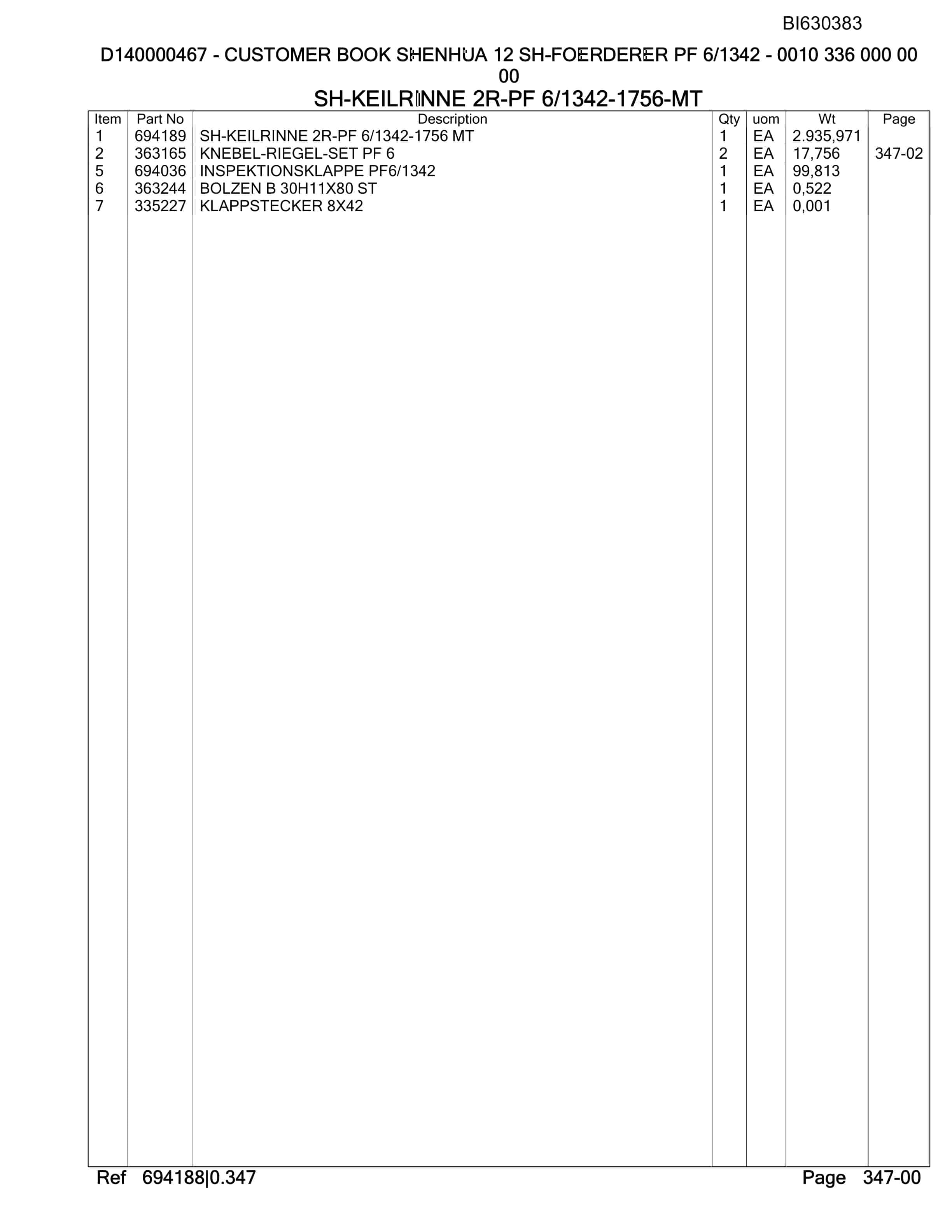 BI630383

D140000467 - CUSTOMER BOOK SHENHUA 12 SH-FOERDERER PF 6/1342 - 0010 336 000 00 00

SH-KEILRINNE 2R-PF 6/1342-1756-MT

| Item | Part No | Description | Qty | uom | Wt | Page |
|---|---|---|---|---|---|---|
| 1 | 694189 | SH-KEILRINNE 2R-PF 6/1342-1756 MT | 1 | EA | 2.935,971 | |
| 2 | 363165 | KNEBEL-RIEGEL-SET PF 6 | 2 | EA | 17,756 | 347-02 |
| 5 | 694036 | INSPEKTIONSKLAPPE PF6/1342 | 1 | EA | 99,813 | |
| 6 | 363244 | BOLZEN B 30H11X80 ST | 1 | EA | 0,522 | |
| 7 | 335227 | KLAPPSTECKER 8X42 | 1 | EA | 0,001 | |

Ref 694188|0.347 Page 347-00